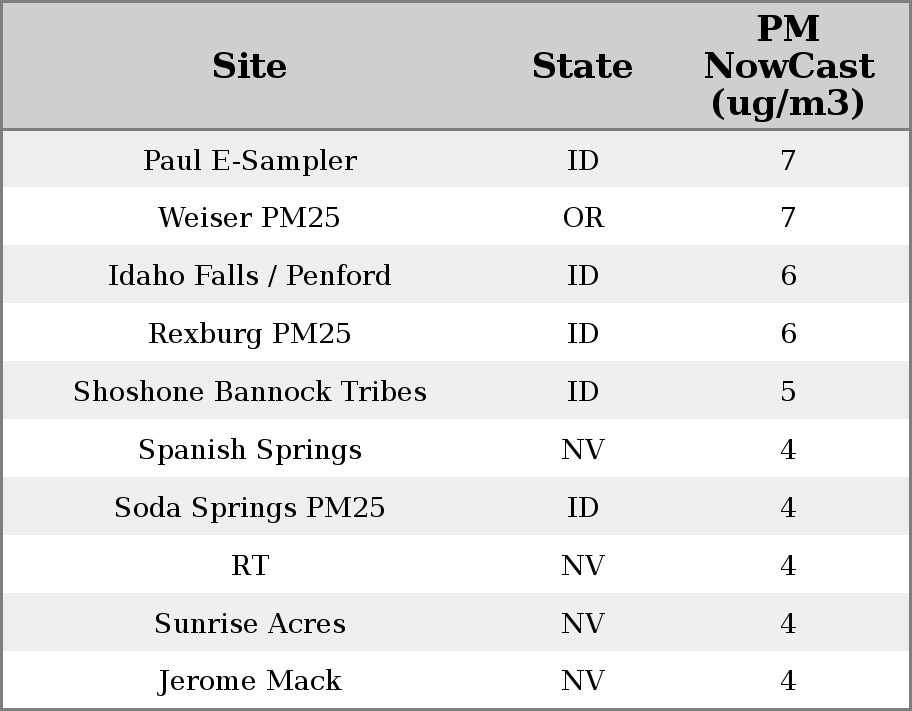 | Site | State | PM NowCast (ug/m3) |
|---|---|---|
| Paul E-Sampler | ID | 7 |
| Weiser PM25 | OR | 7 |
| Idaho Falls / Penford | ID | 6 |
| Rexburg PM25 | ID | 6 |
| Shoshone Bannock Tribes | ID | 5 |
| Spanish Springs | NV | 4 |
| Soda Springs PM25 | ID | 4 |
| RT | NV | 4 |
| Sunrise Acres | NV | 4 |
| Jerome Mack | NV | 4 |